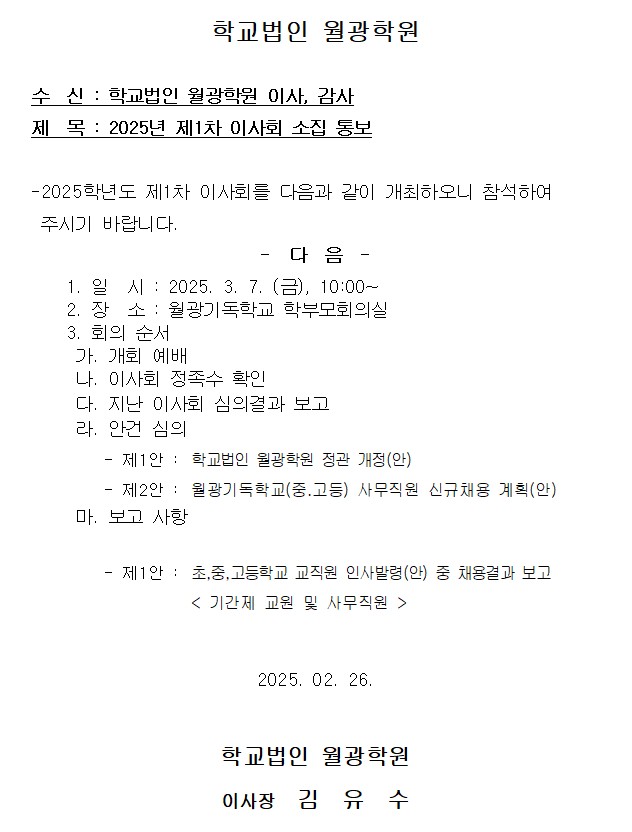 학교법인 월광학원

수 신 : 학교법인 월광학원 이사, 감사

제 목 : 2025년 제1차 이사회 소집 통보

-2025학년도 제1차 이사회를 다음과 같이 개최하오니 참석하여 주시기 바랍니다.

- 다 음 -

1. 일 시 : 2025. 3. 7. (금), 10:00~
2. 장 소 : 월광기독학교 학부모회의실
3. 회의 순서
가. 개회 예배
나. 이사회 정족수 확인
다. 지난 이사회 심의결과 보고
라. 안건 심의
- 제1안 : 학교법인 월광학원 정관 개정(안)
- 제2안 : 월광기독학교(중.고등) 사무직원 신규채용 계획(안)
마. 보고 사항

- 제1안 : 초,중,고등학교 교직원 인사발령(안) 중 채용결과 보고
< 기간제 교원 및 사무직원 >

2025. 02. 26.

학교법인 월광학원

이사장 김 유 수